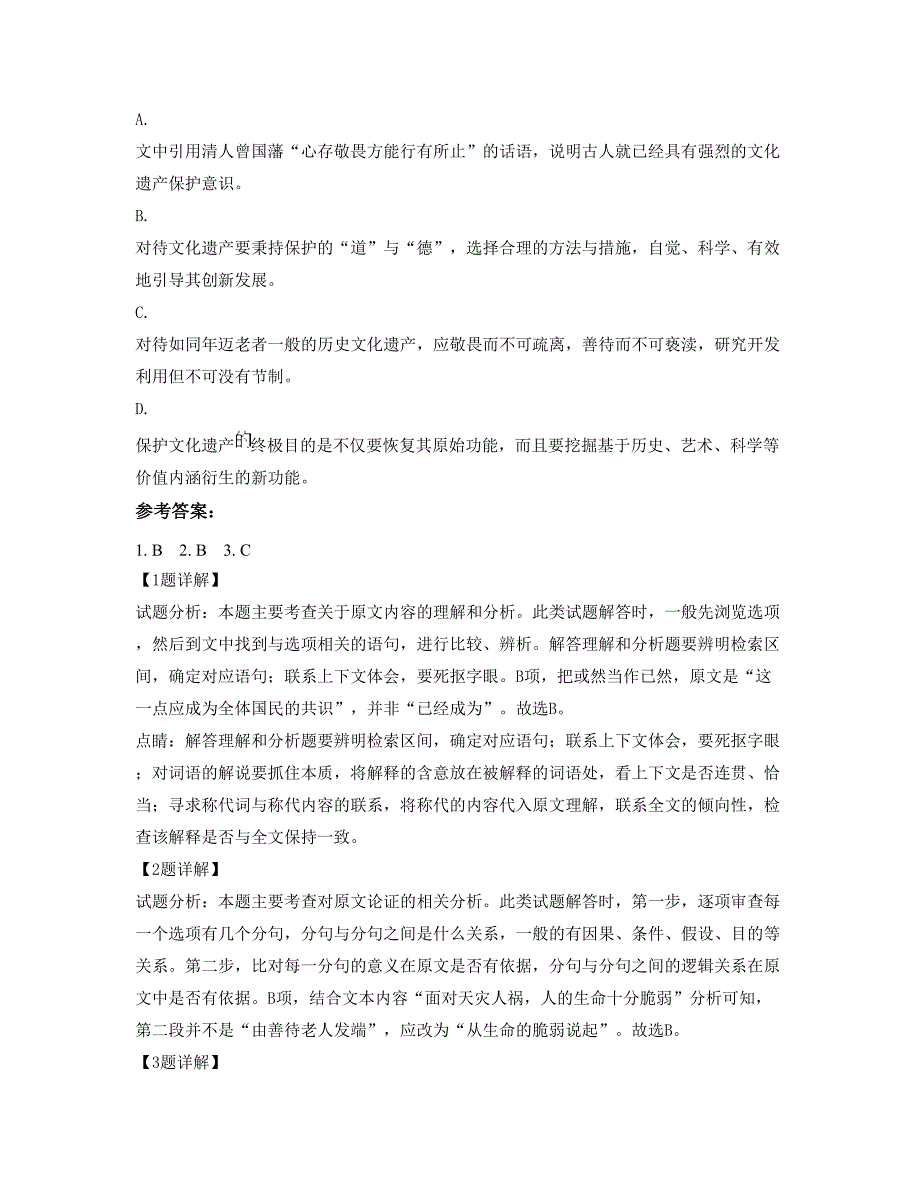 A.

文中引用清人曾国藩“心存敬畏方能行有所止”的话语，说明古人就已经具有强烈的文化遗产保护意识。

B.

对待文化遗产要秉持保护的“道”与“德”，选择合理的方法与措施，自觉、科学、有效地引导其创新发展。

C.

对待如同年迈老者一般的历史文化遗产，应敬畏而不可疏离，善待而不可亵渎，研究开发利用但不可没有节制。

D.

保护文化遗产的终极目的是不仅要恢复其原始功能，而且要挖掘基于历史、艺术、科学等价值内涵衍生的新功能。

参考答案：

1. B　2. B　3. C

【1题详解】

试题分析：本题主要考查关于原文内容的理解和分析。此类试题解答时，一般先浏览选项，然后到文中找到与选项相关的语句，进行比较、辨析。解答理解和分析题要辨明检索区间，确定对应语句；联系上下文体会，要死抠字眼。B项，把或然当作已然，原文是“这一点应成为全体国民的共识”，并非“已经成为”。故选B。

点睛：解答理解和分析题要辨明检索区间，确定对应语句；联系上下文体会，要死抠字眼；对词语的解说要抓住本质，将解释的含意放在被解释的词语处，看上下文是否连贯、恰当；寻求称代词与称代内容的联系，将称代的内容代入原文理解，联系全文的倾向性，检查该解释是否与全文保持一致。

【2题详解】

试题分析：本题主要考查对原文论证的相关分析。此类试题解答时，第一步，逐项审查每一个选项有几个分句，分句与分句之间是什么关系，一般的有因果、条件、假设、目的等关系。第二步，比对每一分句的意义在原文是否有依据，分句与分句之间的逻辑关系在原文中是否有依据。B项，结合文本内容“面对天灾人祸，人的生命十分脆弱”分析可知，第二段并不是“由善待老人发端”，应改为“从生命的脆弱说起”。故选B。

【3题详解】